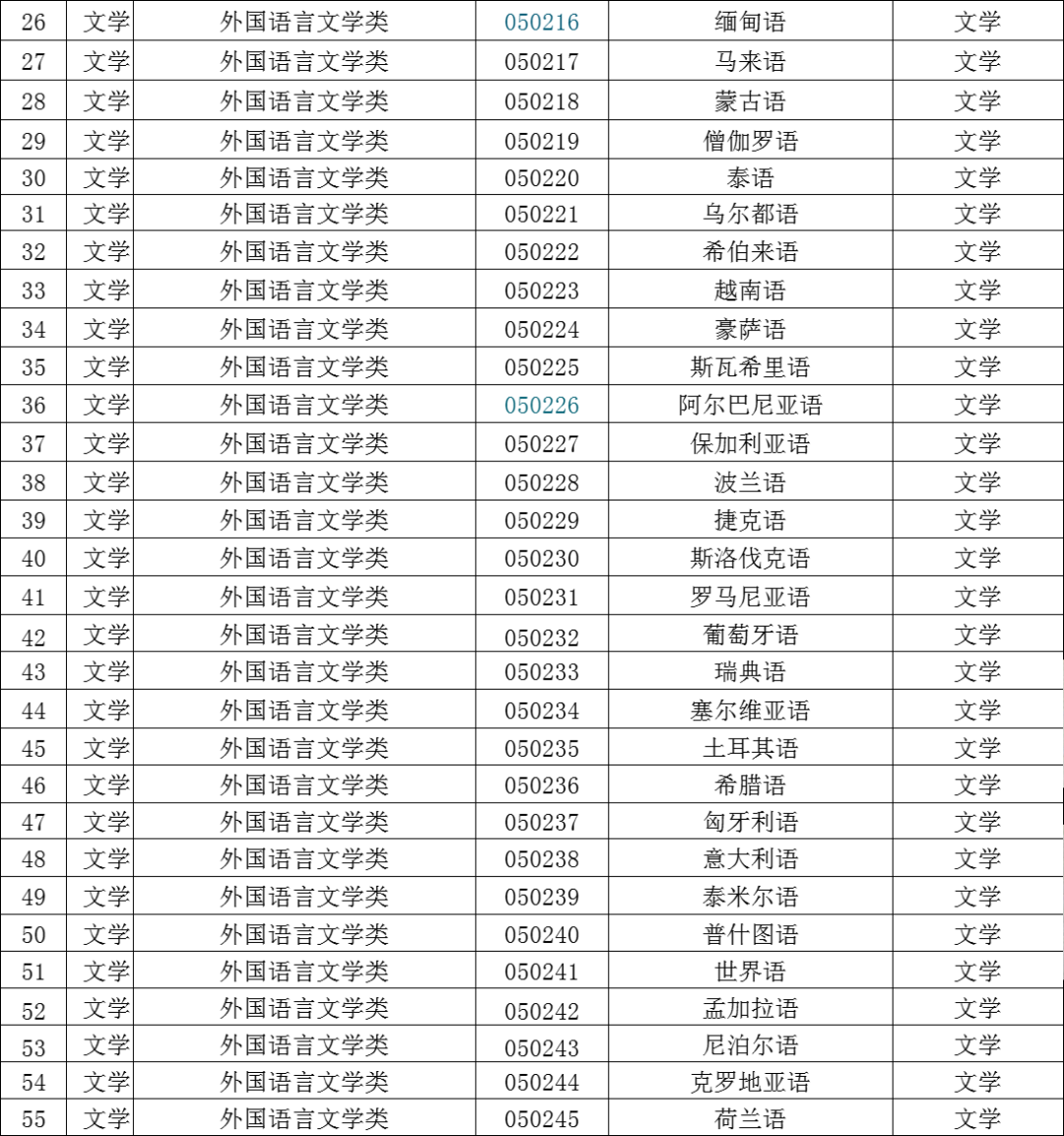 | 26 | 文学 | 外国语言文学类 | 050216 | 缅甸语 | 文学 |
|---|---|---|---|---|---|
| 27 | 文学 | 外国语言文学类 | 050217 | 马来语 | 文学 |
| 28 | 文学 | 外国语言文学类 | 050218 | 蒙古语 | 文学 |
| 29 | 文学 | 外国语言文学类 | 050219 | 僧伽罗语 | 文学 |
| 30 | 文学 | 外国语言文学类 | 050220 | 泰语 | 文学 |
| 31 | 文学 | 外国语言文学类 | 050221 | 乌尔都语 | 文学 |
| 32 | 文学 | 外国语言文学类 | 050222 | 希伯来语 | 文学 |
| 33 | 文学 | 外国语言文学类 | 050223 | 越南语 | 文学 |
| 34 | 文学 | 外国语言文学类 | 050224 | 豪萨语 | 文学 |
| 35 | 文学 | 外国语言文学类 | 050225 | 斯瓦希里语 | 文学 |
| 36 | 文学 | 外国语言文学类 | 050226 | 阿尔巴尼亚语 | 文学 |
| 37 | 文学 | 外国语言文学类 | 050227 | 保加利亚语 | 文学 |
| 38 | 文学 | 外国语言文学类 | 050228 | 波兰语 | 文学 |
| 39 | 文学 | 外国语言文学类 | 050229 | 捷克语 | 文学 |
| 40 | 文学 | 外国语言文学类 | 050230 | 斯洛伐克语 | 文学 |
| 41 | 文学 | 外国语言文学类 | 050231 | 罗马尼亚语 | 文学 |
| 42 | 文学 | 外国语言文学类 | 050232 | 葡萄牙语 | 文学 |
| 43 | 文学 | 外国语言文学类 | 050233 | 瑞典语 | 文学 |
| 44 | 文学 | 外国语言文学类 | 050234 | 塞尔维亚语 | 文学 |
| 45 | 文学 | 外国语言文学类 | 050235 | 土耳其语 | 文学 |
| 46 | 文学 | 外国语言文学类 | 050236 | 希腊语 | 文学 |
| 47 | 文学 | 外国语言文学类 | 050237 | 匈牙利语 | 文学 |
| 48 | 文学 | 外国语言文学类 | 050238 | 意大利语 | 文学 |
| 49 | 文学 | 外国语言文学类 | 050239 | 泰米尔语 | 文学 |
| 50 | 文学 | 外国语言文学类 | 050240 | 普什图语 | 文学 |
| 51 | 文学 | 外国语言文学类 | 050241 | 世界语 | 文学 |
| 52 | 文学 | 外国语言文学类 | 050242 | 孟加拉语 | 文学 |
| 53 | 文学 | 外国语言文学类 | 050243 | 尼泊尔语 | 文学 |
| 54 | 文学 | 外国语言文学类 | 050244 | 克罗地亚语 | 文学 |
| 55 | 文学 | 外国语言文学类 | 050245 | 荷兰语 | 文学 |